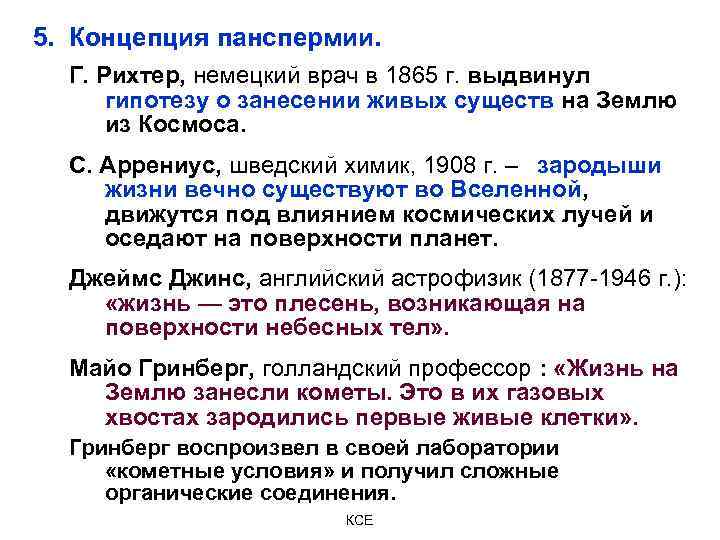 5. Концепция панспермии.

Г. Рихтер, немецкий врач в 1865 г. выдвинул гипотезу о занесении живых существ на Землю из Космоса.

С. Аррениус, шведский химик, 1908 г. – зародыши жизни вечно существуют во Вселенной, движутся под влиянием космических лучей и оседают на поверхности планет.

Джеймс Джинс, английский астрофизик (1877-1946 г.): «жизнь — это плесень, возникающая на поверхности небесных тел».

Майо Гринберг, голландский профессор : «Жизнь на Землю занесли кометы. Это в их газовых хвостах зародились первые живые клетки».

Гринберг воспроизвел в своей лаборатории «кометные условия» и получил сложные органические соединения.

КСЕ